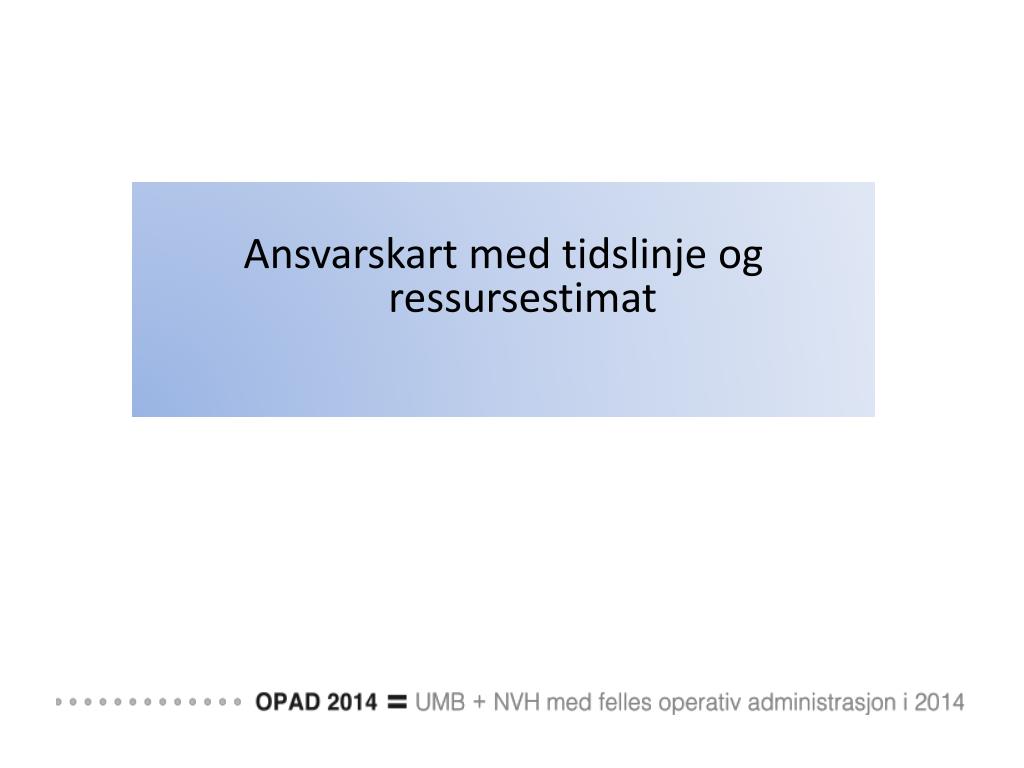 Ansvarskart med tidslinje og ressursestimat

OPAD 2014 = UMB + NVH med felles operativ administrasjon i 2014